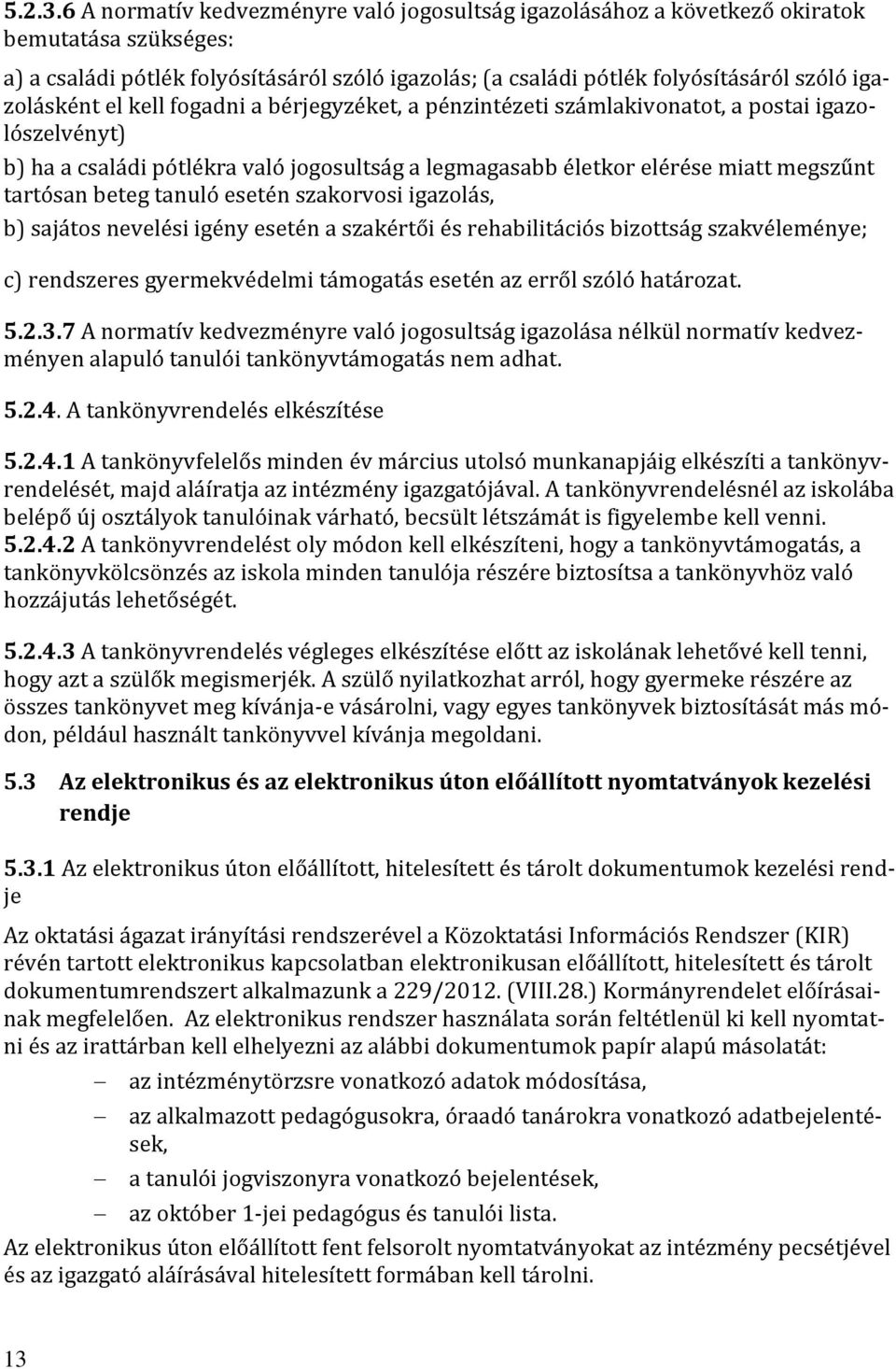 5.2.3.6 A normatív kedvezményre való jogosultság igazolásához a következő okiratok bemutatása szükséges:

a) a családi pótlék folyósításáról szóló igazolás; (a családi pótlék folyósításáról szóló igazolásként el kell fogadni a bérjegyzéket, a pénzintézeti számlakivonatot, a postai igazolószelvényt)

b) ha a családi pótlékra való jogosultság a legmagasabb életkor elérése miatt megszűnt tartósan beteg tanuló esetén szakorvosi igazolás,

b) sajátos nevelési igény esetén a szakértői és rehabilitációs bizottság szakvéleménye;

c) rendszeres gyermekvédelmi támogatás esetén az erről szóló határozat.

5.2.3.7 A normatív kedvezményre való jogosultság igazolása nélkül normatív kedvezményen alapuló tanulói tankönyvtámogatás nem adhat.

5.2.4. A tankönyvrendelés elkészítése

5.2.4.1 A tankönyvfelelős minden év március utolsó munkanapjáig elkészíti a tankönyvrendelését, majd aláíratja az intézmény igazgatójával. A tankönyvrendelésnél az iskolába belépő új osztályok tanulóinak várható, becsült létszámát is figyelembe kell venni.
5.2.4.2 A tankönyvrendelést oly módon kell elkészíteni, hogy a tankönyvtámogatás, a tankönyvkölcsönzés az iskola minden tanulója részére biztosítsa a tankönyvhöz való hozzájutás lehetőségét.

5.2.4.3 A tankönyvrendelés végleges elkészítése előtt az iskolának lehetővé kell tenni, hogy azt a szülők megismerjék. A szülő nyilatkozhat arról, hogy gyermeke részére az összes tankönyvet meg kívánja-e vásárolni, vagy egyes tankönyvek biztosítását más módon, például használt tankönyvvel kívánja megoldani.

5.3 Az elektronikus és az elektronikus úton előállított nyomtatványok kezelési rendje

5.3.1 Az elektronikus úton előállított, hitelesített és tárolt dokumentumok kezelési rendje

Az oktatási ágazat irányítási rendszerével a Közoktatási Információs Rendszer (KIR) révén tartott elektronikus kapcsolatban elektronikusan előállított, hitelesített és tárolt dokumentumrendszert alkalmazunk a 229/2012. (VIII.28.) Kormányrendelet előírásainak megfelelően. Az elektronikus rendszer használata során feltétlenül ki kell nyomtatni és az irattárban kell elhelyezni az alábbi dokumentumok papír alapú másolatát:

– az intézménytörzsre vonatkozó adatok módosítása,
– az alkalmazott pedagógusokra, óraadó tanárokra vonatkozó adatbejelentések,
– a tanulói jogviszonyra vonatkozó bejelentések,
– az október 1-jei pedagógus és tanulói lista.

Az elektronikus úton előállított fent felsorolt nyomtatványokat az intézmény pecsétjével és az igazgató aláírásával hitelesített formában kell tárolni.

13